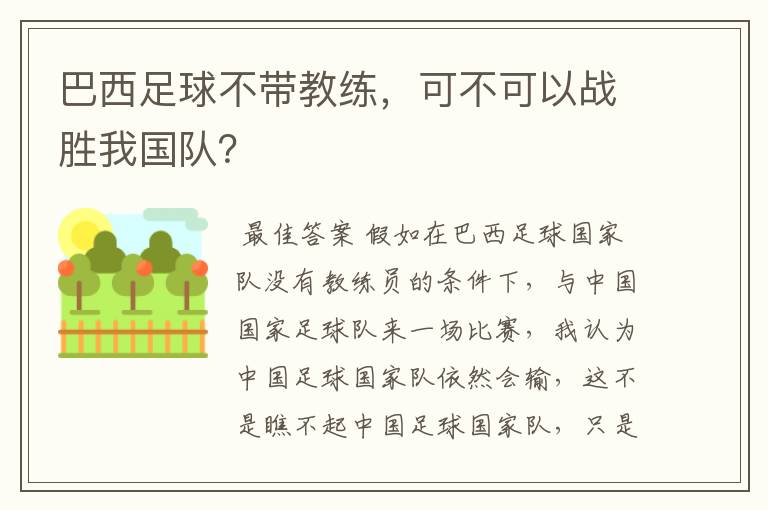 巴西足球不带教练，可不可以战胜我国队？

最佳答案 假如在巴西足球国家队没有教练员的条件下，与中国国家足球队来一场比赛，我认为中国足球国家队依然会输，这不是瞧不起中国足球国家队，只是